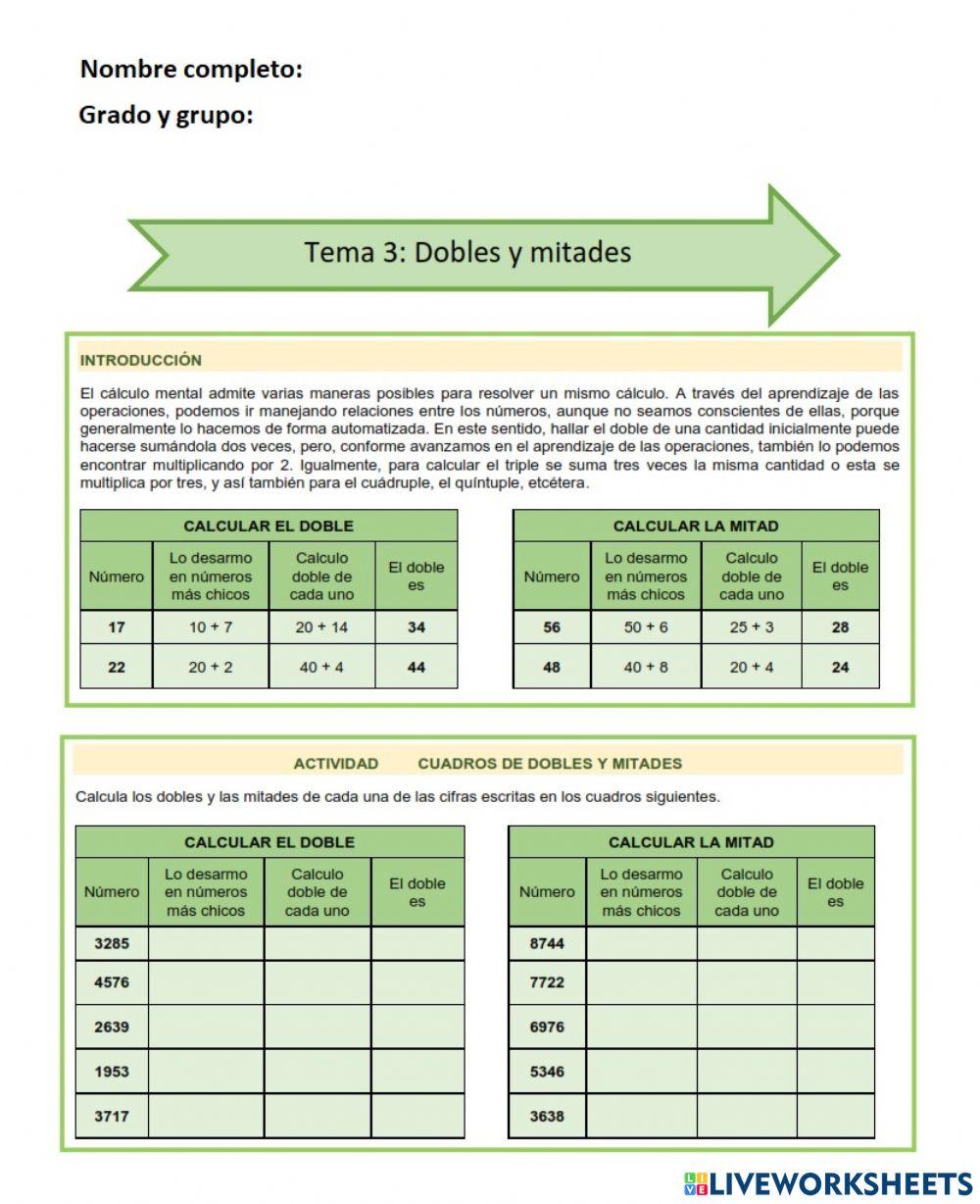 Nombre completo:

Grado y grupo:

Tema 3: Dobles y mitades

INTRODUCCIÓN

El cálculo mental admite varias maneras posibles para resolver un mismo cálculo. A través del aprendizaje de las operaciones, podemos ir manejando relaciones entre los números, aunque no seamos conscientes de ellas, porque generalmente lo hacemos de forma automatizada. En este sentido, hallar el doble de una cantidad inicialmente puede hacerse sumándola dos veces, pero, conforme avanzamos en el aprendizaje de las operaciones, también lo podemos encontrar multiplicando por 2. Igualmente, para calcular el triple se suma tres veces la misma cantidad o esta se multiplica por tres, y así también para el cuádruple, el quíntuple, etcétera.

CALCULAR EL DOBLE

| Número | Lo desarmo en números más chicos | Calculo doble de cada uno | El doble es |
|---|---|---|---|
| 17 | 10 + 7 | 20 + 14 | 34 |
| 22 | 20 + 2 | 40 + 4 | 44 |

CALCULAR LA MITAD

| Número | Lo desarmo en números más chicos | Calculo doble de cada uno | El doble es |
|---|---|---|---|
| 56 | 50 + 6 | 25 + 3 | 28 |
| 48 | 40 + 8 | 20 + 4 | 24 |

ACTIVIDAD CUADROS DE DOBLES Y MITADES

Calcula los dobles y las mitades de cada una de las cifras escritas en los cuadros siguientes.

CALCULAR EL DOBLE

| Número | Lo desarmo en números más chicos | Calculo doble de cada uno | El doble es |
|---|---|---|---|
| 3285 | | | |
| 4576 | | | |
| 2639 | | | |
| 1953 | | | |
| 3717 | | | |

CALCULAR LA MITAD

| Número | Lo desarmo en números más chicos | Calculo doble de cada uno | El doble es |
|---|---|---|---|
| 8744 | | | |
| 7722 | | | |
| 6976 | | | |
| 5346 | | | |
| 3638 | | | |

LIVEWORKSHEETS